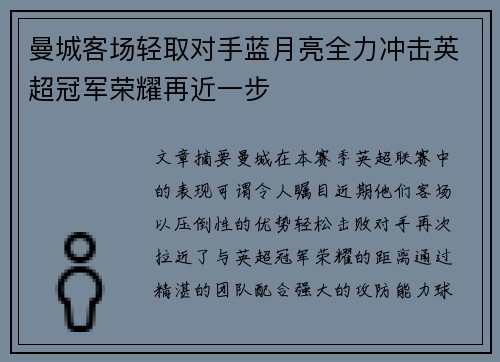 曼城客场轻取对手蓝月亮全力冲击英超冠军荣耀再近一步

文章摘要曼城在本赛季英超联赛中的表现可谓令人瞩目近期他们客场以压倒性的优势轻松击败对手再次拉近了与英超冠军荣耀的距离通过精湛的团队配合强大的攻防能力球